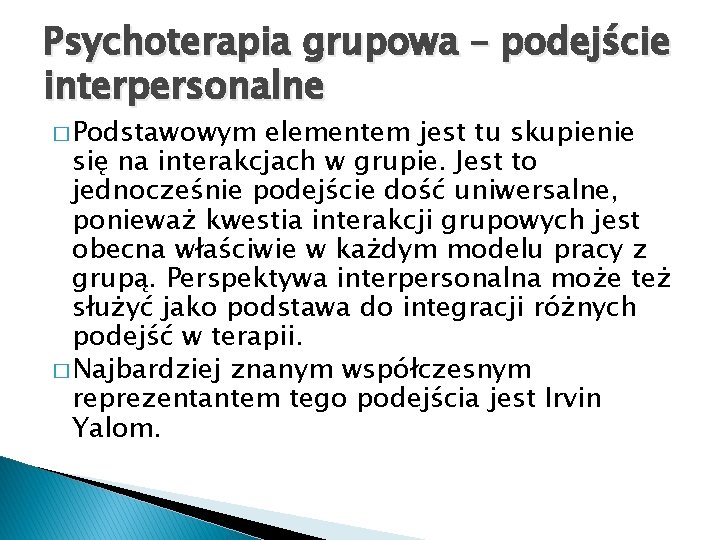 Psychoterapia grupowa – podejście interpersonalne

□ Podstawowym elementem jest tu skupienie się na interakcjach w grupie. Jest to jednocześnie podejście dość uniwersalne, ponieważ kwestia interakcji grupowych jest obecna właściwie w każdym modelu pracy z grupą. Perspektywa interpersonalna może też służyć jako podstawa do integracji różnych podejść w terapii.

□ Najbardziej znanym współczesnym reprezentantem tego podejścia jest Irvin Yalom.